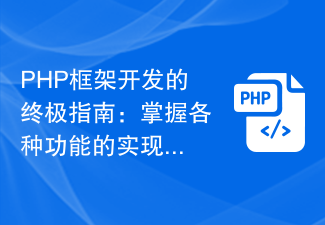 PHP框架开发的终极指南：掌握各种功能的实现...

PHP

</>